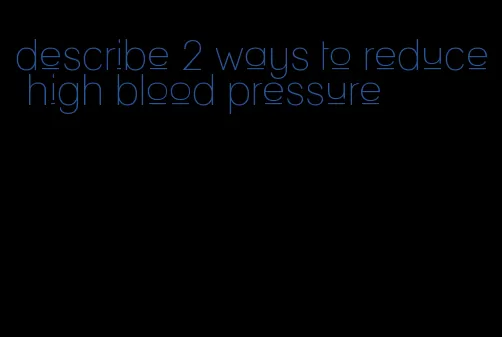 describe 2 ways to reduce high blood pressure